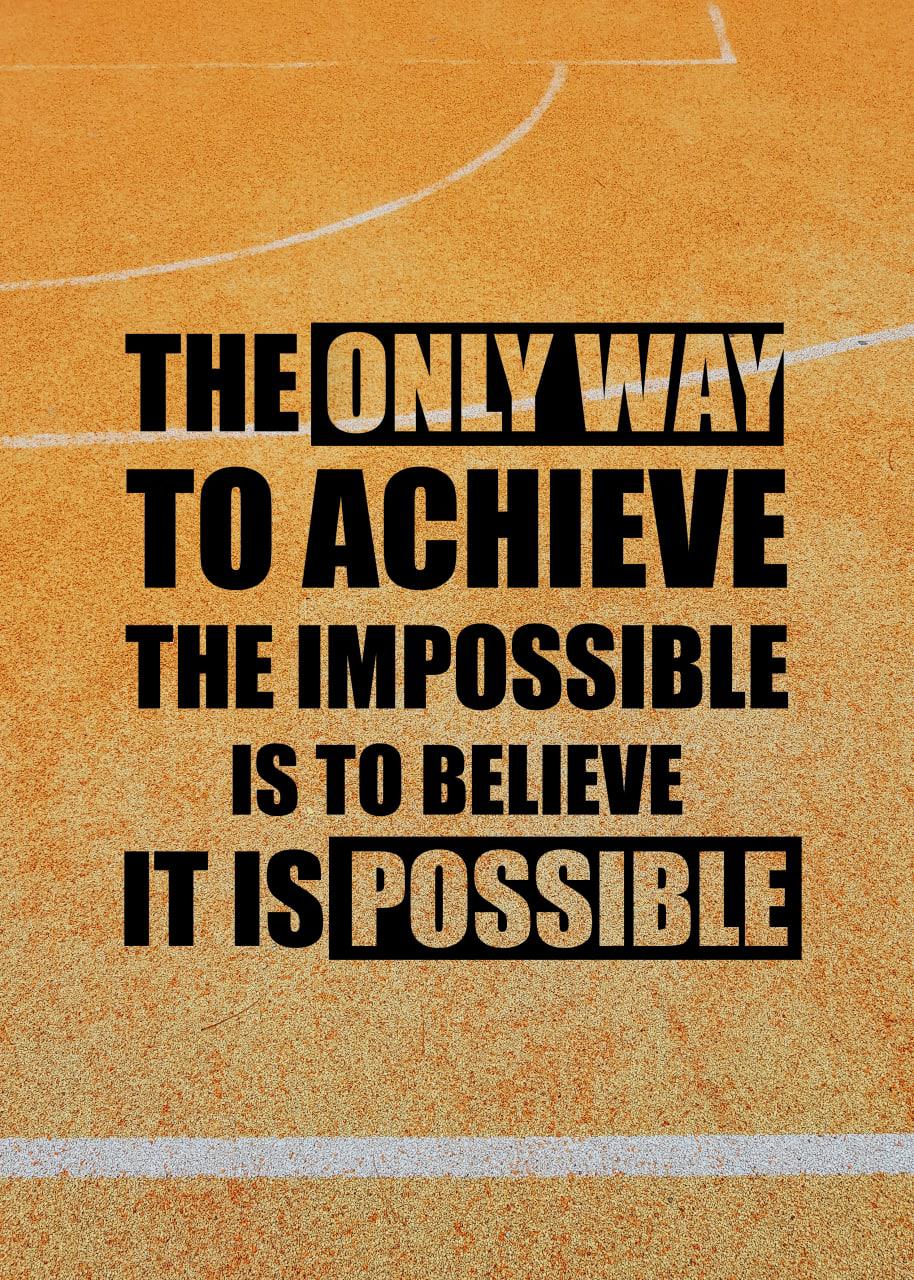 THE ONLY WAY
TO ACHIEVE
THE IMPOSSIBLE
IS TO BELIEVE
IT IS POSSIBLE